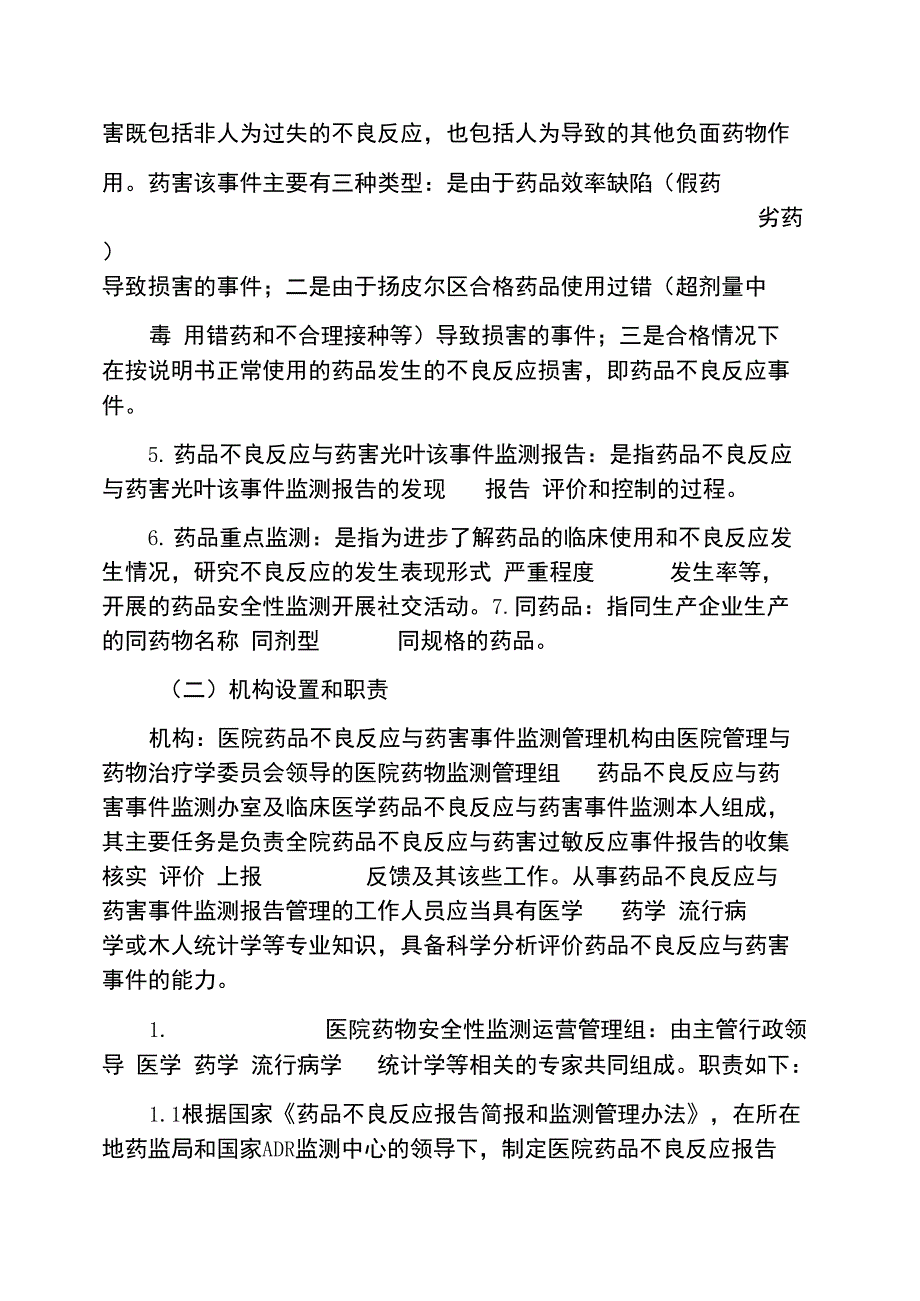 害既包括非人为过失的不良反应，也包括人为导致的其他负面药物作用。药害该事件主要有三种类型：是由于药品效率缺陷（假药 劣药）导致损害的事件；二是由于扬皮尔区合格药品使用过错（超剂量中毒 用错药和不合理接种等）导致损害的事件；三是合格情况下在按说明书正常使用的药品发生的不良反应损害，即药品不良反应事件。

5. 药品不良反应与药害光叶该事件监测报告：是指药品不良反应与药害光叶该事件监测报告的发现 报告 评价和控制的过程。

6. 药品重点监测：是指为进步了解药品的临床使用和不良反应发生情况，研究不良反应的发生表现形式 严重程度 发生率等，开展的药品安全性监测开展社交活动。7. 同药品：指同生产企业生产的同药物名称 同剂型 同规格的药品。

（二）机构设置和职责

机构：医院药品不良反应与药害事件监测管理机构由医院管理与药物治疗学委员会领导的医院药物监测管理组 药品不良反应与药害事件监测办室及临床医学药品不良反应与药害事件监测本人组成，其主要任务是负责全院药品不良反应与药害过敏反应事件报告的收集 核实 评价 上报 反馈及其该些工作。从事药品不良反应与药害事件监测报告管理的工作人员应当具有医学 药学 流行病学或木人统计学等专业知识，具备科学分析评价药品不良反应与药害事件的能力。

1. 医院药物安全性监测运营管理组：由主管行政领导 医学 药学 流行病学 统计学等相关的专家共同组成。职责如下：

1.1根据国家《药品不良反应报告简报和监测管理办法》，在所在地药监局和国家ADR监测中心的领导下，制定医院药品不良反应报告